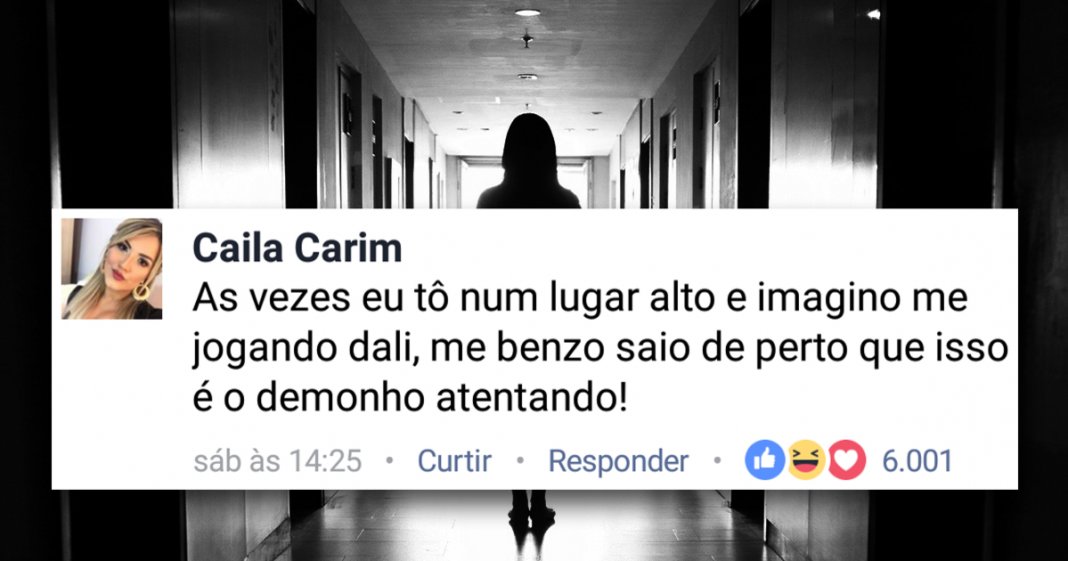 Caila Carim
As vezes eu tô num lugar alto e imagino me jogando dali, me benzo saio de perto que isso é o demonho atentando!

sáb às 14:25 • Curtir • Responder • 6.001